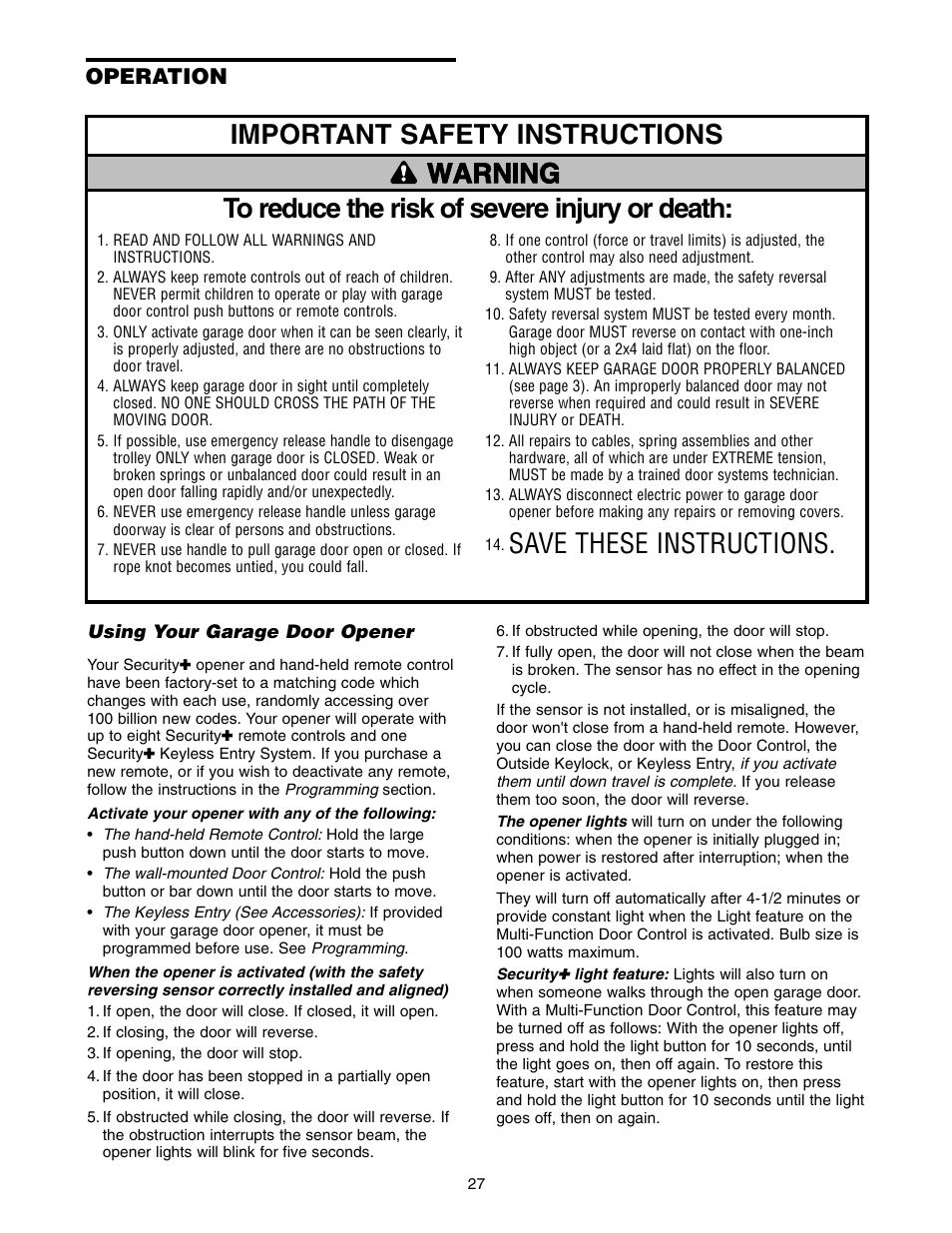 OPERATION

IMPORTANT SAFETY INSTRUCTIONS

WARNING

To reduce the risk of severe injury or death:

1. READ AND FOLLOW ALL WARNINGS AND INSTRUCTIONS.
2. ALWAYS keep remote controls out of reach of children. NEVER permit children to operate or play with garage door control push buttons or remote controls.
3. ONLY activate garage door when it can be seen clearly, it is properly adjusted, and there are no obstructions to door travel.
4. ALWAYS keep garage door in sight until completely closed. NO ONE SHOULD CROSS THE PATH OF THE MOVING DOOR.
5. If possible, use emergency release handle to disengage trolley ONLY when garage door is CLOSED. Weak or broken springs or unbalanced door could result in an open door falling rapidly and/or unexpectedly.
6. NEVER use emergency release handle unless garage doorway is clear of persons and obstructions.
7. NEVER use handle to pull garage door open or closed. If rope knot becomes untied, you could fall.
8. If one control (force or travel limits) is adjusted, the other control may also need adjustment.
9. After ANY adjustments are made, the safety reversal system MUST be tested.
10. Safety reversal system MUST be tested every month. Garage door MUST reverse on contact with one-inch high object (or a 2x4 laid flat) on the floor.
11. ALWAYS KEEP GARAGE DOOR PROPERLY BALANCED (see page 3). An improperly balanced door may not reverse when required and could result in SEVERE INJURY or DEATH.
12. All repairs to cables, spring assemblies and other hardware, all of which are under EXTREME tension, MUST be made by a trained door systems technician.
13. ALWAYS disconnect electric power to garage door opener before making any repairs or removing covers.
14. SAVE THESE INSTRUCTIONS.

Using Your Garage Door Opener

Your Security✚ opener and hand-held remote control have been factory-set to a matching code which changes with each use, randomly accessing over 100 billion new codes. Your opener will operate with up to eight Security✚ remote controls and one Security✚ Keyless Entry System. If you purchase a new remote, or if you wish to deactivate any remote, follow the instructions in the Programming section.

Activate your opener with any of the following:
• The hand-held Remote Control: Hold the large push button down until the door starts to move.
• The wall-mounted Door Control: Hold the push button or bar down until the door starts to move.
• The Keyless Entry (See Accessories): If provided with your garage door opener, it must be programmed before use. See Programming.

When the opener is activated (with the safety reversing sensor correctly installed and aligned)
1. If open, the door will close. If closed, it will open.
2. If closing, the door will reverse.
3. If opening, the door will stop.
4. If the door has been stopped in a partially open position, it will close.
5. If obstructed while closing, the door will reverse. If the obstruction interrupts the sensor beam, the opener lights will blink for five seconds.
6. If obstructed while opening, the door will stop.
7. If fully open, the door will not close when the beam is broken. The sensor has no effect in the opening cycle.

If the sensor is not installed, or is misaligned, the door won't close from a hand-held remote. However, you can close the door with the Door Control, the Outside Keylock, or Keyless Entry, if you activate them until down travel is complete. If you release them too soon, the door will reverse.

The opener lights will turn on under the following conditions: when the opener is initially plugged in; when power is restored after interruption; when the opener is activated.

They will turn off automatically after 4-1/2 minutes or provide constant light when the Light feature on the Multi-Function Door Control is activated. Bulb size is 100 watts maximum.

Security✚ light feature: Lights will also turn on when someone walks through the open garage door. With a Multi-Function Door Control, this feature may be turned off as follows: With the opener lights off, press and hold the light button for 10 seconds, until the light goes on, then off again. To restore this feature, start with the opener lights on, then press and hold the light button for 10 seconds until the light goes off, then on again.

27